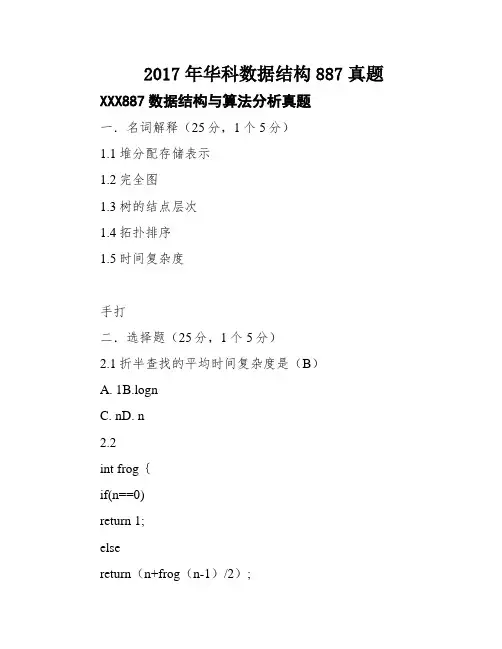 2017 年华科数据结构 887 真题

XXX887 数据结构与算法分析真题

一．名词解释（25 分，1 个 5 分）

1.1 堆分配存储表示

1.2 完全图

1.3 树的结点层次

1.4 拓扑排序

1.5 时间复杂度

手打

二．选择题（25 分，1 个 5 分）

2.1 折半查找的平均时间复杂度是（B）

A. 1B.logn

C. nD. n

2.2

int frog｛

if(n==0)

return 1;

else

return（n+frog（n-1）/2）;